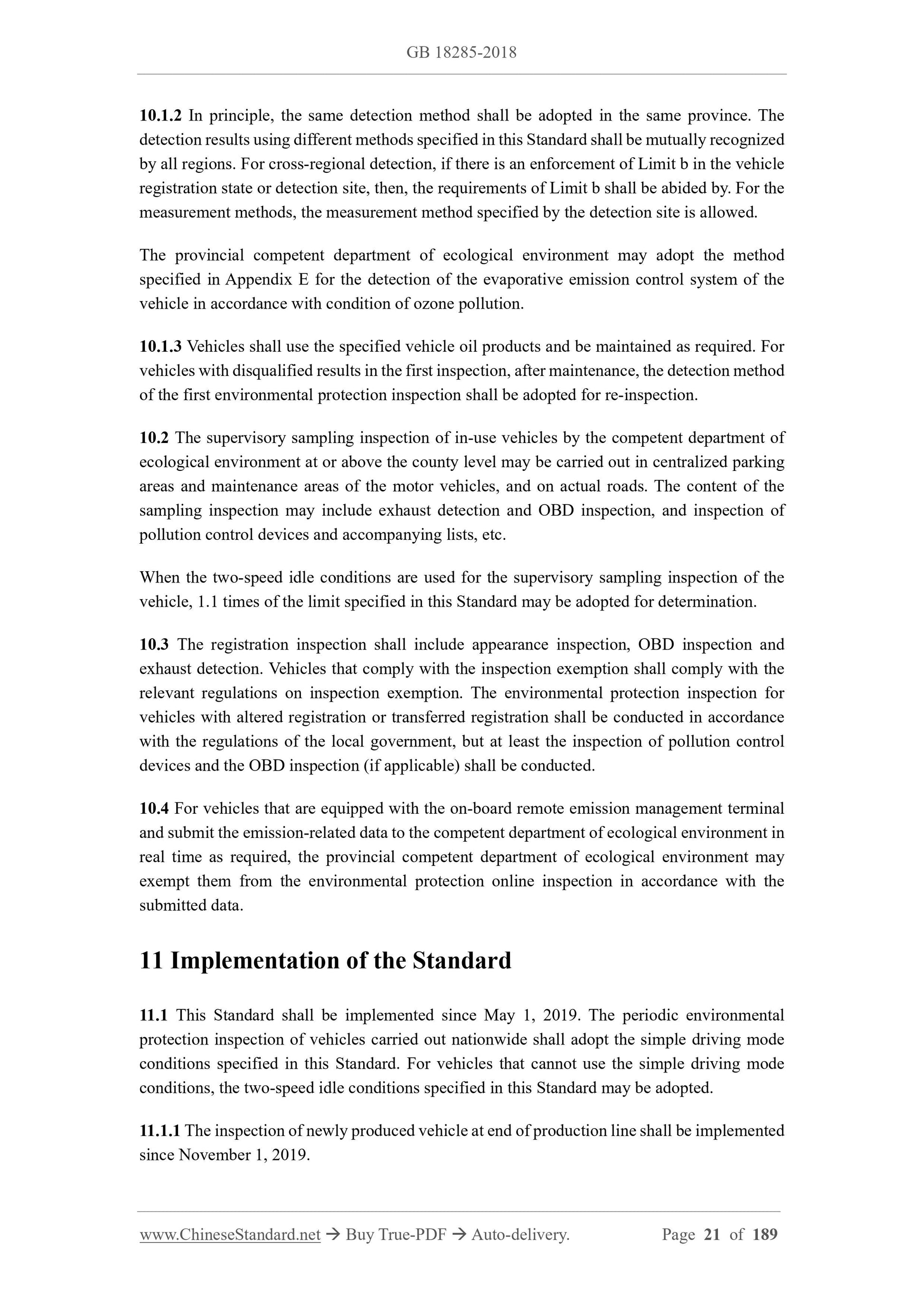 GB 18285-2018

10.1.2 In principle, the same detection method shall be adopted in the same province. The detection results using different methods specified in this Standard shall be mutually recognized by all regions. For cross-regional detection, if there is an enforcement of Limit b in the vehicle registration state or detection site, then, the requirements of Limit b shall be abided by. For the measurement methods, the measurement method specified by the detection site is allowed.

The provincial competent department of ecological environment may adopt the method specified in Appendix E for the detection of the evaporative emission control system of the vehicle in accordance with condition of ozone pollution.

10.1.3 Vehicles shall use the specified vehicle oil products and be maintained as required. For vehicles with disqualified results in the first inspection, after maintenance, the detection method of the first environmental protection inspection shall be adopted for re-inspection.

10.2 The supervisory sampling inspection of in-use vehicles by the competent department of ecological environment at or above the county level may be carried out in centralized parking areas and maintenance areas of the motor vehicles, and on actual roads. The content of the sampling inspection may include exhaust detection and OBD inspection, and inspection of pollution control devices and accompanying lists, etc.

When the two-speed idle conditions are used for the supervisory sampling inspection of the vehicle, 1.1 times of the limit specified in this Standard may be adopted for determination.

10.3 The registration inspection shall include appearance inspection, OBD inspection and exhaust detection. Vehicles that comply with the inspection exemption shall comply with the relevant regulations on inspection exemption. The environmental protection inspection for vehicles with altered registration or transferred registration shall be conducted in accordance with the regulations of the local government, but at least the inspection of pollution control devices and the OBD inspection (if applicable) shall be conducted.

10.4 For vehicles that are equipped with the on-board remote emission management terminal and submit the emission-related data to the competent department of ecological environment in real time as required, the provincial competent department of ecological environment may exempt them from the environmental protection online inspection in accordance with the submitted data.

11 Implementation of the Standard

11.1 This Standard shall be implemented since May 1, 2019. The periodic environmental protection inspection of vehicles carried out nationwide shall adopt the simple driving mode conditions specified in this Standard. For vehicles that cannot use the simple driving mode conditions, the two-speed idle conditions specified in this Standard may be adopted.

11.1.1 The inspection of newly produced vehicle at end of production line shall be implemented since November 1, 2019.

www.ChineseStandard.net → Buy True-PDF → Auto-delivery. Page 21 of 189